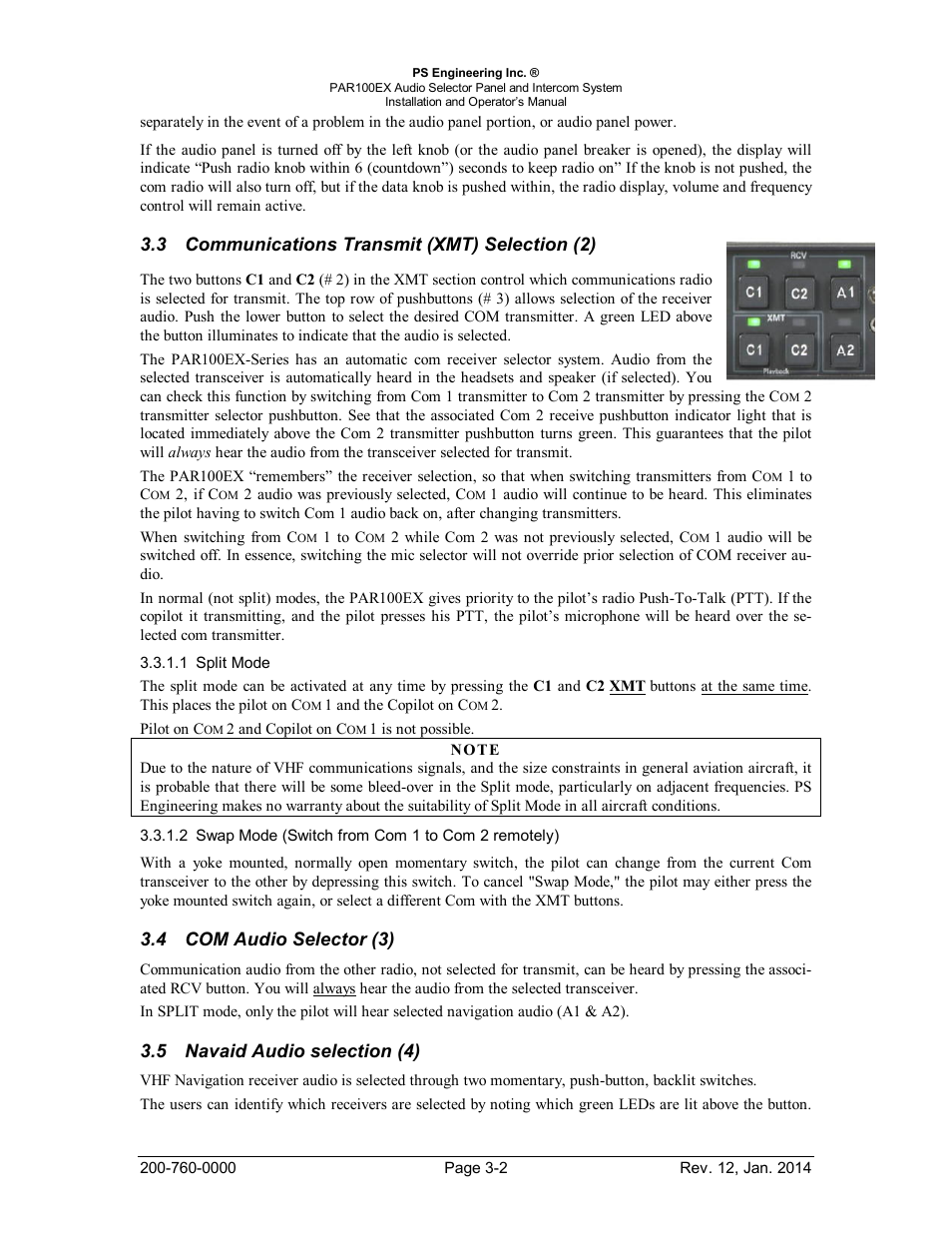 PS Engineering Inc. ®
PAR100EX Audio Selector Panel and Intercom System
Installation and Operator's Manual

separately in the event of a problem in the audio panel portion, or audio panel power.

If the audio panel is turned off by the left knob (or the audio panel breaker is opened), the display will indicate "Push radio knob within 6 (countdown") seconds to keep radio on" If the knob is not pushed, the com radio will also turn off, but if the data knob is pushed within, the radio display, volume and frequency control will remain active.

3.3 Communications Transmit (XMT) Selection (2)

RCV
C1
C2
A1
XMT
C1
C2
A2
Playback

The two buttons C1 and C2 (# 2) in the XMT section control which communications radio is selected for transmit. The top row of pushbuttons (# 3) allows selection of the receiver audio. Push the lower button to select the desired COM transmitter. A green LED above the button illuminates to indicate that the audio is selected.

The PAR100EX-Series has an automatic com receiver selector system. Audio from the selected transceiver is automatically heard in the headsets and speaker (if selected). You can check this function by switching from Com 1 transmitter to Com 2 transmitter by pressing the COM 2 transmitter selector pushbutton. See that the associated Com 2 receive pushbutton indicator light that is located immediately above the Com 2 transmitter pushbutton turns green. This guarantees that the pilot will always hear the audio from the transceiver selected for transmit.

The PAR100EX "remembers" the receiver selection, so that when switching transmitters from COM 1 to COM 2, if COM 2 audio was previously selected, COM 1 audio will continue to be heard. This eliminates the pilot having to switch Com 1 audio back on, after changing transmitters.

When switching from COM 1 to COM 2 while Com 2 was not previously selected, COM 1 audio will be switched off. In essence, switching the mic selector will not override prior selection of COM receiver audio.

In normal (not split) modes, the PAR100EX gives priority to the pilot's radio Push-To-Talk (PTT). If the copilot it transmitting, and the pilot presses his PTT, the pilot's microphone will be heard over the selected com transmitter.

3.3.1.1 Split Mode

The split mode can be activated at any time by pressing the C1 and C2 XMT buttons at the same time. This places the pilot on COM 1 and the Copilot on COM 2.

Pilot on COM 2 and Copilot on COM 1 is not possible.

NOTE
Due to the nature of VHF communications signals, and the size constraints in general aviation aircraft, it is probable that there will be some bleed-over in the Split mode, particularly on adjacent frequencies. PS Engineering makes no warranty about the suitability of Split Mode in all aircraft conditions.

3.3.1.2 Swap Mode (Switch from Com 1 to Com 2 remotely)

With a yoke mounted, normally open momentary switch, the pilot can change from the current Com transceiver to the other by depressing this switch. To cancel "Swap Mode," the pilot may either press the yoke mounted switch again, or select a different Com with the XMT buttons.

3.4 COM Audio Selector (3)

Communication audio from the other radio, not selected for transmit, can be heard by pressing the associated RCV button. You will always hear the audio from the selected transceiver.

In SPLIT mode, only the pilot will hear selected navigation audio (A1 & A2).

3.5 Navaid Audio selection (4)

VHF Navigation receiver audio is selected through two momentary, push-button, backlit switches.

The users can identify which receivers are selected by noting which green LEDs are lit above the button.

200-760-0000 Page 3-2 Rev. 12, Jan. 2014